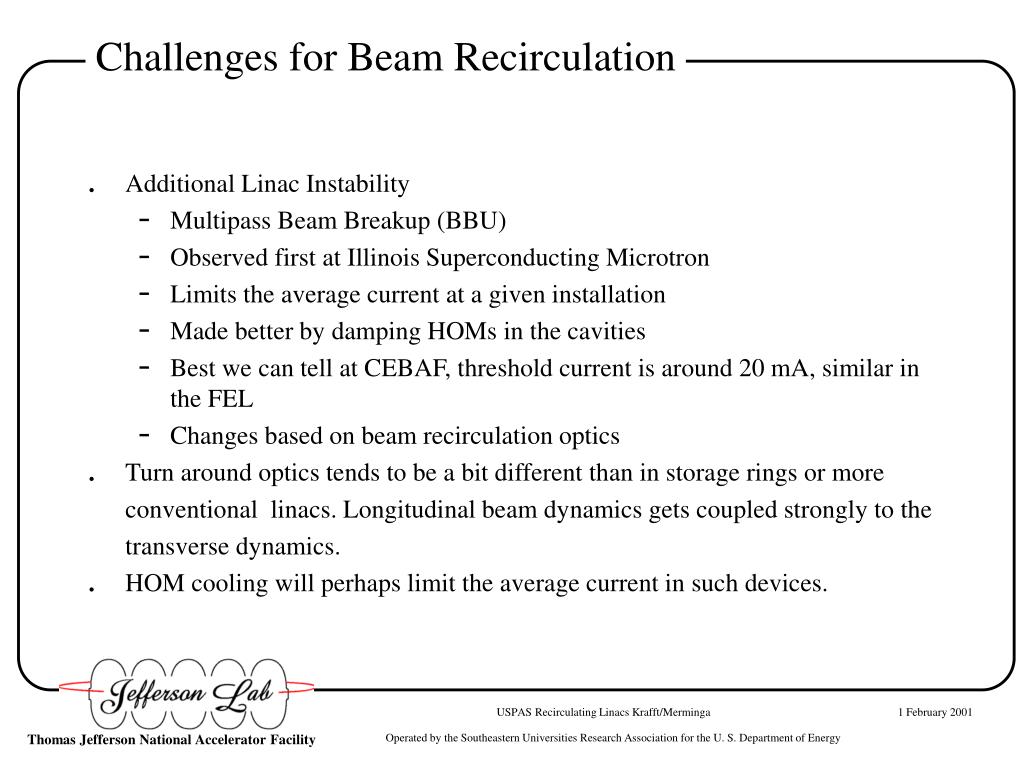 Challenges for Beam Recirculation

. Additional Linac Instability
- Multipass Beam Breakup (BBU)
- Observed first at Illinois Superconducting Microtron
- Limits the average current at a given installation
- Made better by damping HOMs in the cavities
- Best we can tell at CEBAF, threshold current is around 20 mA, similar in the FEL
- Changes based on beam recirculation optics
. Turn around optics tends to be a bit different than in storage rings or more conventional linacs. Longitudinal beam dynamics gets coupled strongly to the transverse dynamics.
. HOM cooling will perhaps limit the average current in such devices.

Jefferson Lab

Thomas Jefferson National Accelerator Facility

USPAS Recirculating Linacs Krafft/Merminga

1 February 2001

Operated by the Southeastern Universities Research Association for the U. S. Department of Energy